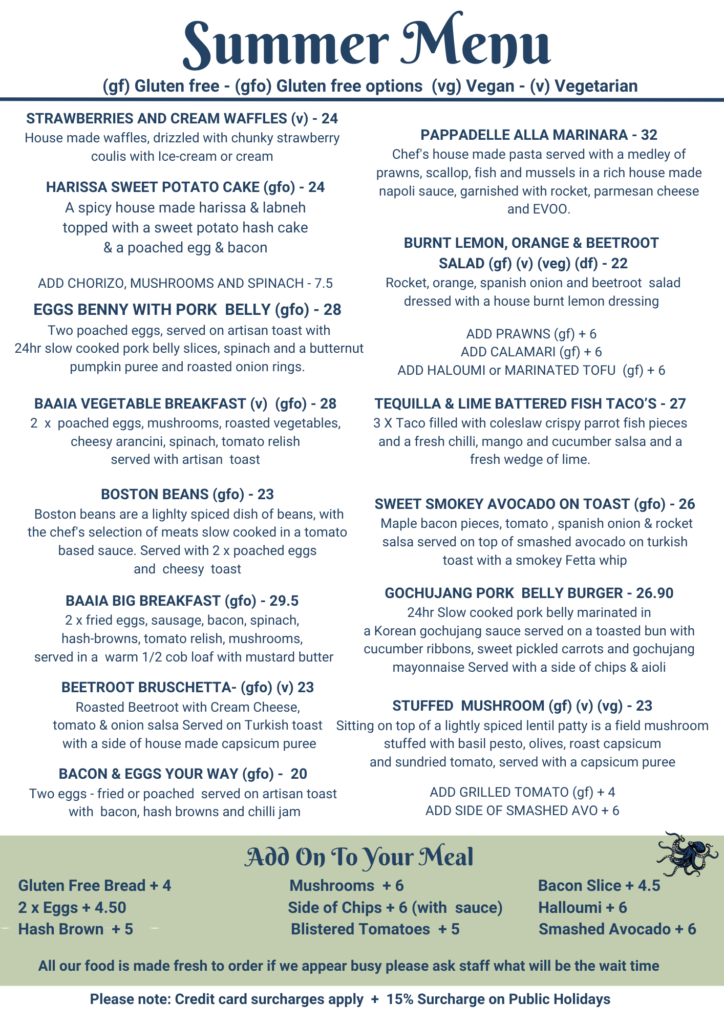 Summer Menu

(gf) Gluten free - (gfo) Gluten free options (vg) Vegan - (v) Vegetarian

STRAWBERRIES AND CREAM WAFFLES (v) - 24
House made waffles, drizzled with chunky strawberry coulis with Ice-cream or cream

HARISSA SWEET POTATO CAKE (gfo) - 24
A spicy house made harissa & labneh topped with a sweet potato hash cake & a poached egg & bacon

ADD CHORIZO, MUSHROOMS AND SPINACH - 7.5

EGGS BENNY WITH PORK BELLY (gfo) - 28
Two poached eggs, served on artisan toast with 24hr slow cooked pork belly slices, spinach and a butternut pumpkin puree and roasted onion rings.

BAAIA VEGETABLE BREAKFAST (v) (gfo) - 28
2 x poached eggs, mushrooms, roasted vegetables, cheesy arancini, spinach, tomato relish served with artisan toast

BOSTON BEANS (gfo) - 23
Boston beans are a lighlty spiced dish of beans, with the chef's selection of meats slow cooked in a tomato based sauce. Served with 2 x poached eggs and cheesy toast

BAAIA BIG BREAKFAST (gfo) - 29.5
2 x fried eggs, sausage, bacon, spinach, hash-browns, tomato relish, mushrooms, served in a warm 1/2 cob loaf with mustard butter

BEETROOT BRUSCHETTA- (gfo) (v) 23
Roasted Beetroot with Cream Cheese, tomato & onion salsa Served on Turkish toast with a side of house made capsicum puree

BACON & EGGS YOUR WAY (gfo) - 20
Two eggs - fried or poached served on artisan toast with bacon, hash browns and chilli jam

PAPPADELLE ALLA MARINARA - 32
Chef's house made pasta served with a medley of prawns, scallop, fish and mussels in a rich house made napoli sauce, garnished with rocket, parmesan cheese and EVOO.

BURNT LEMON, ORANGE & BEETROOT SALAD (gf) (v) (veg) (df) - 22
Rocket, orange, spanish onion and beetroot salad dressed with a house burnt lemon dressing

ADD PRAWNS (gf) + 6
ADD CALAMARI (gf) + 6
ADD HALOUMI or MARINATED TOFU (gf) + 6

TEQUILLA & LIME BATTERED FISH TACO'S - 27
3 X Taco filled with coleslaw crispy parrot fish pieces and a fresh chilli, mango and cucumber salsa and a fresh wedge of lime.

SWEET SMOKEY AVOCADO ON TOAST (gfo) - 26
Maple bacon pieces, tomato , spanish onion & rocket salsa served on top of smashed avocado on turkish toast with a smokey Fetta whip

GOCHUJANG PORK BELLY BURGER - 26.90
24hr Slow cooked pork belly marinated in a Korean gochujang sauce served on a toasted bun with cucumber ribbons, sweet pickled carrots and gochujang mayonnaise Served with a side of chips & aioli

STUFFED MUSHROOM (gf) (v) (vg) - 23
Sitting on top of a lightly spiced lentil patty is a field mushroom stuffed with basil pesto, olives, roast capsicum and sundried tomato, served with a capsicum puree

ADD GRILLED TOMATO (gf) + 4
ADD SIDE OF SMASHED AVO + 6

Add On To Your Meal

Gluten Free Bread + 4
2 x Eggs + 4.50
Hash Brown + 5

Mushrooms + 6
Side of Chips + 6 (with sauce)
Blistered Tomatoes + 5

Bacon Slice + 4.5
Halloumi + 6
Smashed Avocado + 6

All our food is made fresh to order if we appear busy please ask staff what will be the wait time

Please note: Credit card surcharges apply + 15% Surcharge on Public Holidays